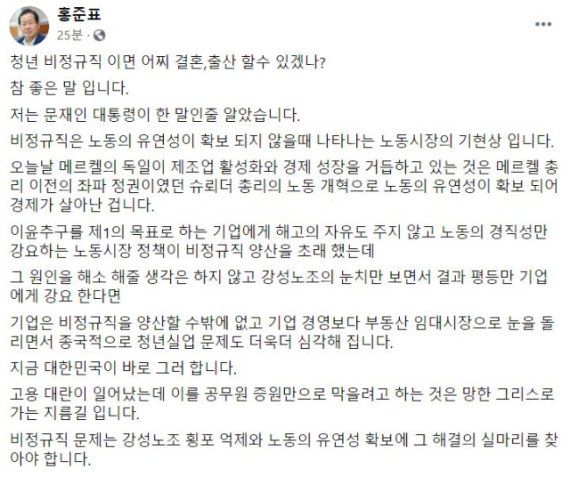 홍준표
25분 ·

청년 비정규직 이면 어찌 결혼,출산 할수 있겠나?

참 좋은 말 입니다.

저는 문재인 대통령이 한 말인줄 알았습니다.

비정규직은 노동의 유연성이 확보 되지 않을때 나타나는 노동시장의 기현상 입니다.

오늘날 메르켈의 독일이 제조업 활성화와 경제 성장을 거듭하고 있는 것은 메르켈 총리 이전의 좌파 정권이였던 슈뢰더 총리의 노동 개혁으로 노동의 유연성이 확보 되어 경제가 살아난 겁니다.

이윤추구를 제1의 목표로 하는 기업에게 해고의 자유도 주지 않고 노동의 경직성만 강요하는 노동시장 정책이 비정규직 양산을 초래 했는데

그 원인을 해소 해줄 생각은 하지 않고 강성노조의 눈치만 보면서 결과 평등만 기업에게 강요 한다면

기업은 비정규직을 양산할 수밖에 없고 기업 경영보다 부동산 임대시장으로 눈을 돌리면서 종국적으로 청년실업 문제도 더욱더 심각해 집니다.

지금 대한민국이 바로 그러 합니다.

고용 대란이 일어났는데 이를 공무원 증원만으로 막을려고 하는 것은 망한 그리스로 가는 지름길 입니다.

비정규직 문제는 강성노조 횡포 억제와 노동의 유연성 확보에 그 해결의 실마리를 찾아야 합니다.